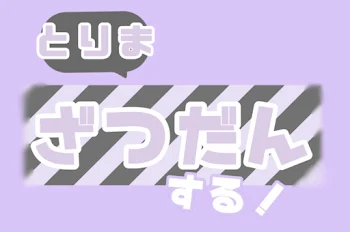 とりま

ざつだん

する！